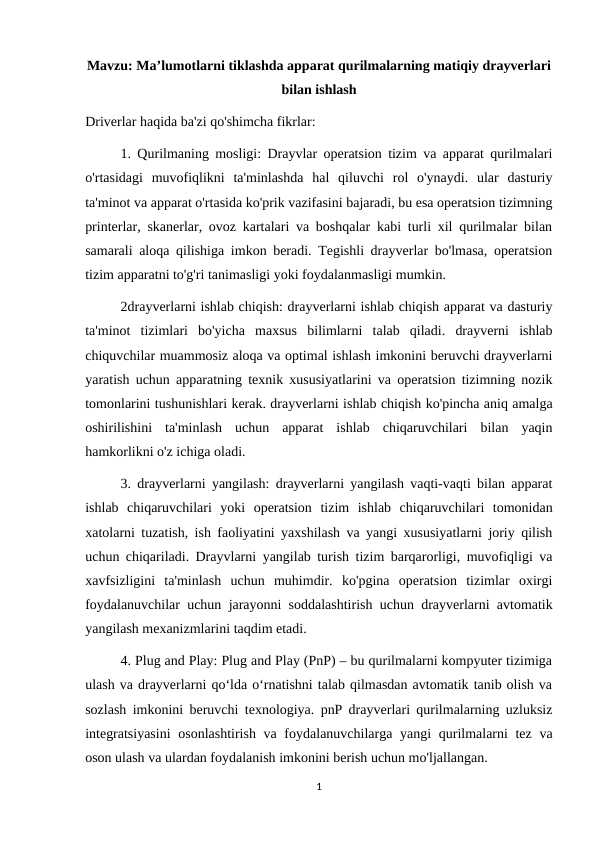 Mavzu: Ma’lumotlarni tiklashda apparat qurilmalarning matiqiy drayverlari bilan ishlash

Driverlar haqida ba'zi qo'shimcha fikrlar:

1. Qurilmaning mosligi: Drayvlar operatsion tizim va apparat qurilmalari o'rtasidagi muvofiqlikni ta'minlashda hal qiluvchi rol o'ynaydi. ular dasturiy ta'minot va apparat o'rtasida ko'prik vazifasini bajaradi, bu esa operatsion tizimning printerlar, skanerlar, ovoz kartalari va boshqalar kabi turli xil qurilmalar bilan samarali aloqa qilishiga imkon beradi. Tegishli drayverlar bo'lmasa, operatsion tizim apparatni to'g'ri tanimasligi yoki foydalanmasligi mumkin.

2drayverlarni ishlab chiqish: drayverlarni ishlab chiqish apparat va dasturiy ta'minot tizimlari bo'yicha maxsus bilimlarni talab qiladi. drayverni ishlab chiquvchilar muammosiz aloqa va optimal ishlash imkonini beruvchi drayverlarni yaratish uchun apparatning texnik xususiyatlarini va operatsion tizimning nozik tomonlarini tushunishlari kerak. drayverlarni ishlab chiqish ko'pincha aniq amalga oshirilishini ta'minlash uchun apparat ishlab chiqaruvchilari bilan yaqin hamkorlikni o'z ichiga oladi.

3. drayverlarni yangilash: drayverlarni yangilash vaqti-vaqti bilan apparat ishlab chiqaruvchilari yoki operatsion tizim ishlab chiqaruvchilari tomonidan xatolarni tuzatish, ish faoliyatini yaxshilash va yangi xususiyatlarni joriy qilish uchun chiqariladi. Drayvlarni yangilab turish tizim barqarorligi, muvofiqligi va xavfsizligini ta'minlash uchun muhimdir. ko'pgina operatsion tizimlar oxirgi foydalanuvchilar uchun jarayonni soddalashtirish uchun drayverlarni avtomatik yangilash mexanizmlarini taqdim etadi.

4. Plug and Play: Plug and Play (PnP) – bu qurilmalarni kompyuter tizimiga ulash va drayverlarni qo‘lda o‘rnatishni talab qilmasdan avtomatik tanib olish va sozlash imkonini beruvchi texnologiya. pnP drayverlari qurilmalarning uzluksiz integratsiyasini osonlashtirish va foydalanuvchilarga yangi qurilmalarni tez va oson ulash va ulardan foydalanish imkonini berish uchun mo'ljallangan.

1